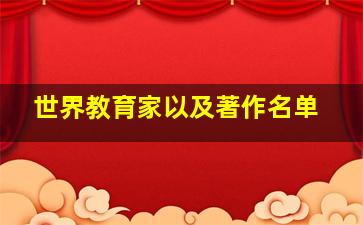 世界教育家以及著作名单